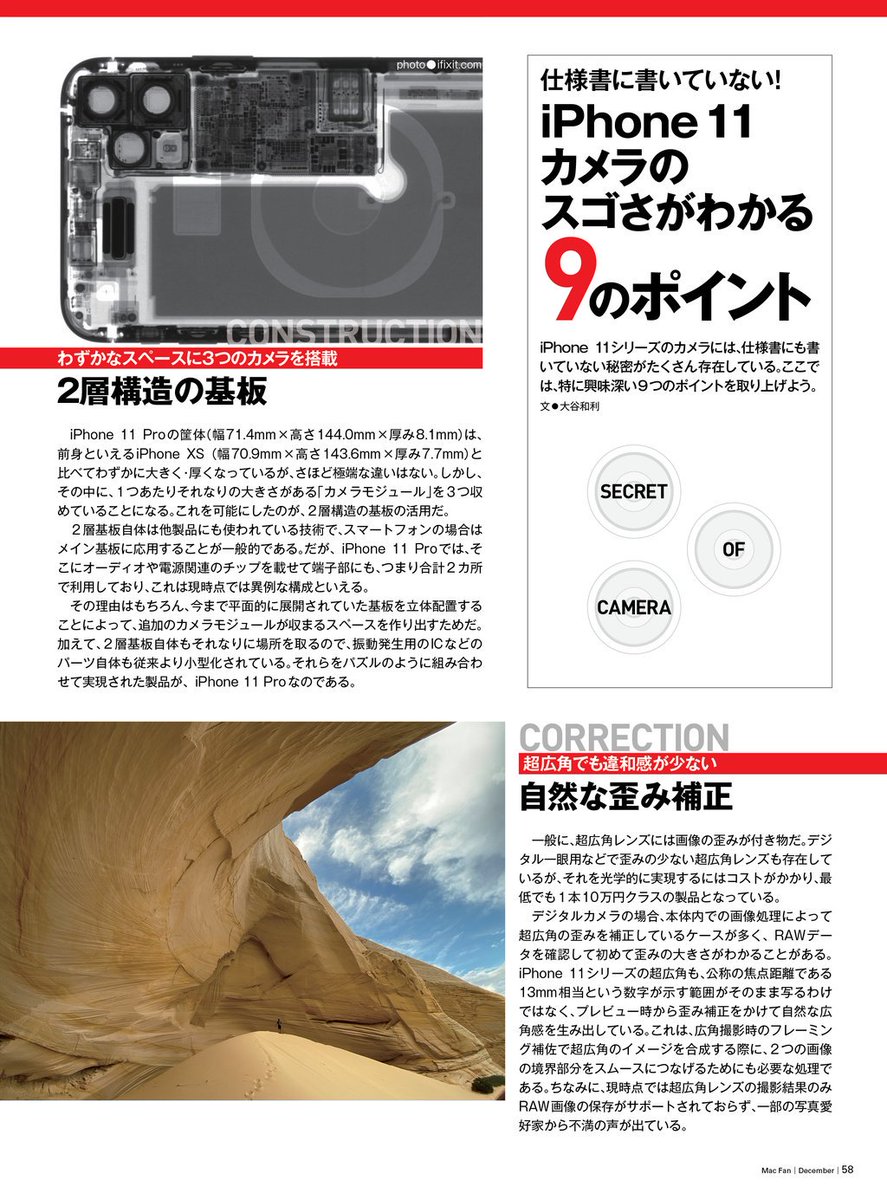 photo●ifixit.com

CONSTRUCTION

わずかなスペースに3つのカメラを搭載

2層構造の基板

iPhone 11 Proの筐体(幅71.4mm×高さ144.0mm×厚み8.1mm)は、前身といえるiPhone XS(幅70.9mm×高さ143.6mm×厚み7.7mm)と比べてわずかに大きく・厚くなっているが、さほど極端な違いはない。しかし、その中に、1つあたりそれなりの大きさがある「カメラモジュール」を3つ収めていることになる。これを可能にしたのが、2層構造の基板の活用だ。

2層基板自体は他製品にも使われている技術で、スマートフォンの場合はメイン基板に応用することが一般的である。だが、iPhone 11 Proでは、そこにオーディオや電源関連のチップを載せて端子部にも、つまり合計2カ所で利用しており、これは現時点では異例な構成といえる。

その理由はもちろん、今まで平面的に展開されていた基板を立体配置することによって、追加のカメラモジュールが収まるスペースを作り出すためだ。加えて、2層基板自体もそれなりに場所を取るので、振動発生用のICなどのパーツ自体も従来より小型化されている。それらをパズルのように組み合わせて実現された製品が、iPhone 11 Proなのである。

仕様書に書いていない!

iPhone 11
カメラの
スゴさがわかる
9のポイント

iPhone 11シリーズのカメラには、仕様書にも書いていない秘密がたくさん存在している。ここでは、特に興味深い9つのポイントを取り上げよう。

文●大谷和利

SECRET
OF
CAMERA

CORRECTION

超広角でも違和感が少ない

自然な歪み補正

一般に、超広角レンズには画像の歪みが付き物だ。デジタル一眼用などで歪みの少ない超広角レンズも存在しているが、それを光学的に実現するにはコストがかかり、最低でも1本10万円クラスの製品となっている。

デジタルカメラの場合、本体内での画像処理によって超広角の歪みを補正しているケースが多く、RAWデータを確認して初めて歪みの大きさがわかることがある。iPhone 11シリーズの超広角も、公称の焦点距離である13mm相当という数字が示す範囲がそのまま写るわけではなく、プレビュー時から歪み補正をかけて自然な広角感を生み出している。これは、広角撮影時のフレーミング補佐で超広角のイメージを合成する際に、2つの画像の境界部分をスムースにつなげるためにも必要な処理である。ちなみに、現時点では超広角レンズの撮影結果のみRAW画像の保存がサポートされておらず、一部の写真愛好家から不満の声が出ている。

Mac Fan | December | 58